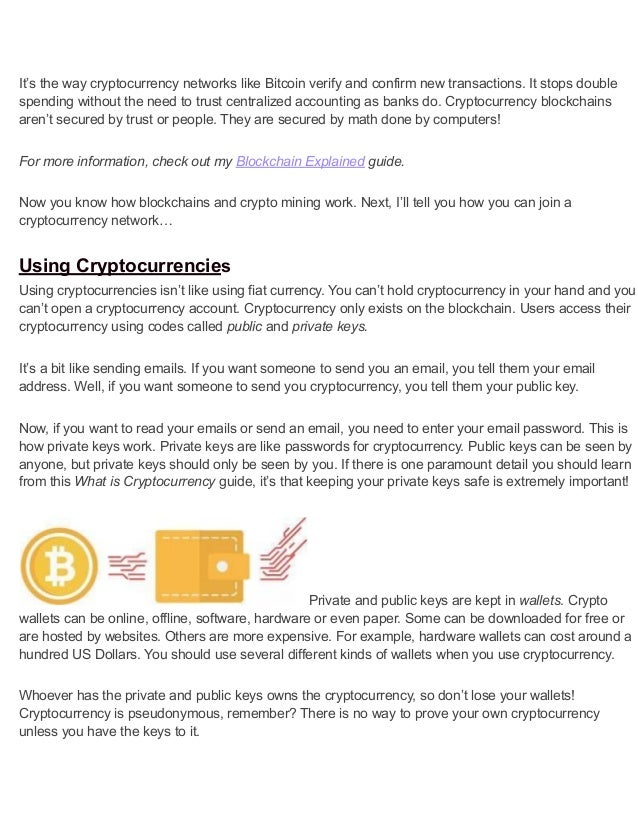 It's the way cryptocurrency networks like Bitcoin verify and confirm new transactions. It stops double spending without the need to trust centralized accounting as banks do. Cryptocurrency blockchains aren't secured by trust or people. They are secured by math done by computers!

For more information, check out my Blockchain Explained guide.

Now you know how blockchains and crypto mining work. Next, I'll tell you how you can join a cryptocurrency network…

Using Cryptocurrencies

Using cryptocurrencies isn't like using fiat currency. You can't hold cryptocurrency in your hand and you can't open a cryptocurrency account. Cryptocurrency only exists on the blockchain. Users access their cryptocurrency using codes called public and private keys.

It's a bit like sending emails. If you want someone to send you an email, you tell them your email address. Well, if you want someone to send you cryptocurrency, you tell them your public key.

Now, if you want to read your emails or send an email, you need to enter your email password. This is how private keys work. Private keys are like passwords for cryptocurrency. Public keys can be seen by anyone, but private keys should only be seen by you. If there is one paramount detail you should learn from this What is Cryptocurrency guide, it's that keeping your private keys safe is extremely important!

Private and public keys are kept in wallets. Crypto wallets can be online, offline, software, hardware or even paper. Some can be downloaded for free or are hosted by websites. Others are more expensive. For example, hardware wallets can cost around a hundred US Dollars. You should use several different kinds of wallets when you use cryptocurrency.

Whoever has the private and public keys owns the cryptocurrency, so don't lose your wallets! Cryptocurrency is pseudonymous, remember? There is no way to prove your own cryptocurrency unless you have the keys to it.